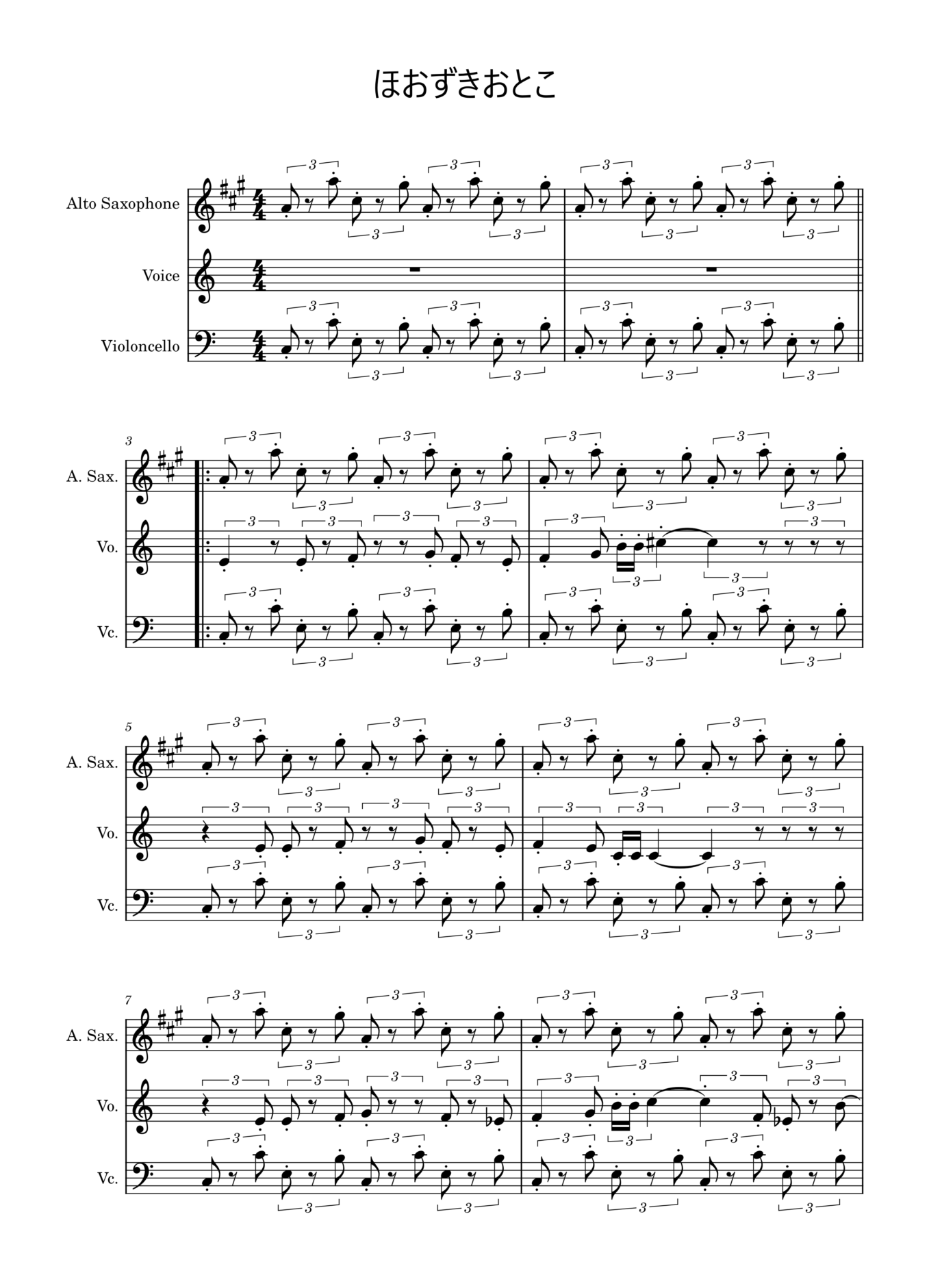 ほおずきおとこ

Alto Saxophone

Voice

Violoncello

3

A. Sax.

Vo.

Vc.

5

A. Sax.

Vo.

Vc.

7

A. Sax.

Vo.

Vc.